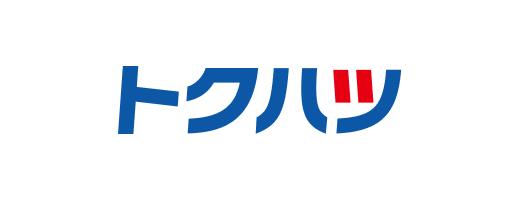 トクハツ